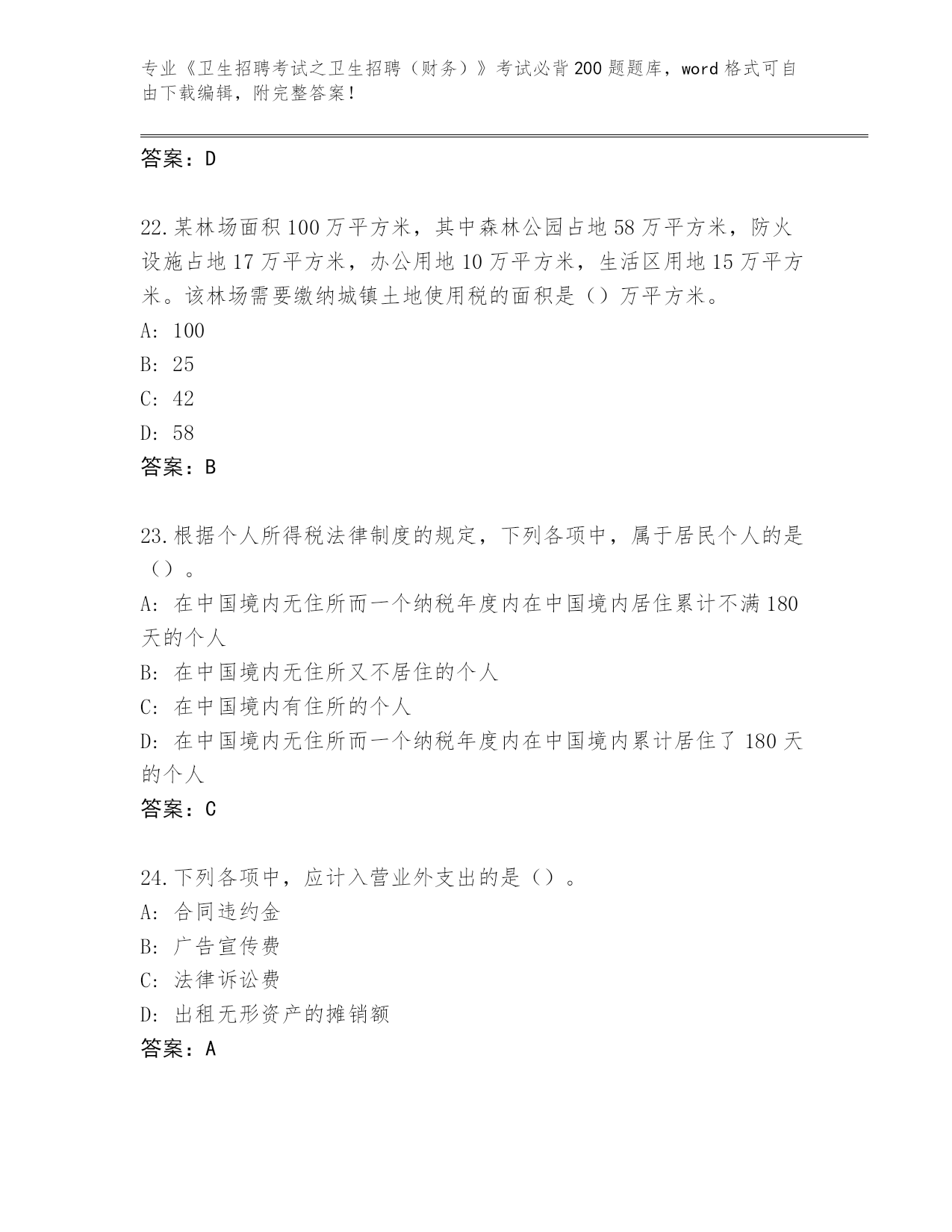 专业《卫生招聘考试之卫生招聘（财务）》考试必背200题题库，word格式可自由下载编辑，附完整答案！

答案：D

22.某林场面积100万平方米，其中森林公园占地58万平方米，防火设施占地17万平方米，办公用地10万平方米，生活区用地15万平方米。该林场需要缴纳城镇土地使用税的面积是（）万平方米。

A: 100

B: 25

C: 42

D: 58

答案：B

23.根据个人所得税法律制度的规定，下列各项中，属于居民个人的是（）。

A: 在中国境内无住所而一个纳税年度内在中国境内居住累计不满180天的个人

B: 在中国境内无住所又不居住的个人

C: 在中国境内有住所的个人

D: 在中国境内无住所而一个纳税年度内在中国境内累计居住了180天的个人

答案：C

24.下列各项中，应计入营业外支出的是（）。

A: 合同违约金

B: 广告宣传费

C: 法律诉讼费

D: 出租无形资产的摊销额

答案：A